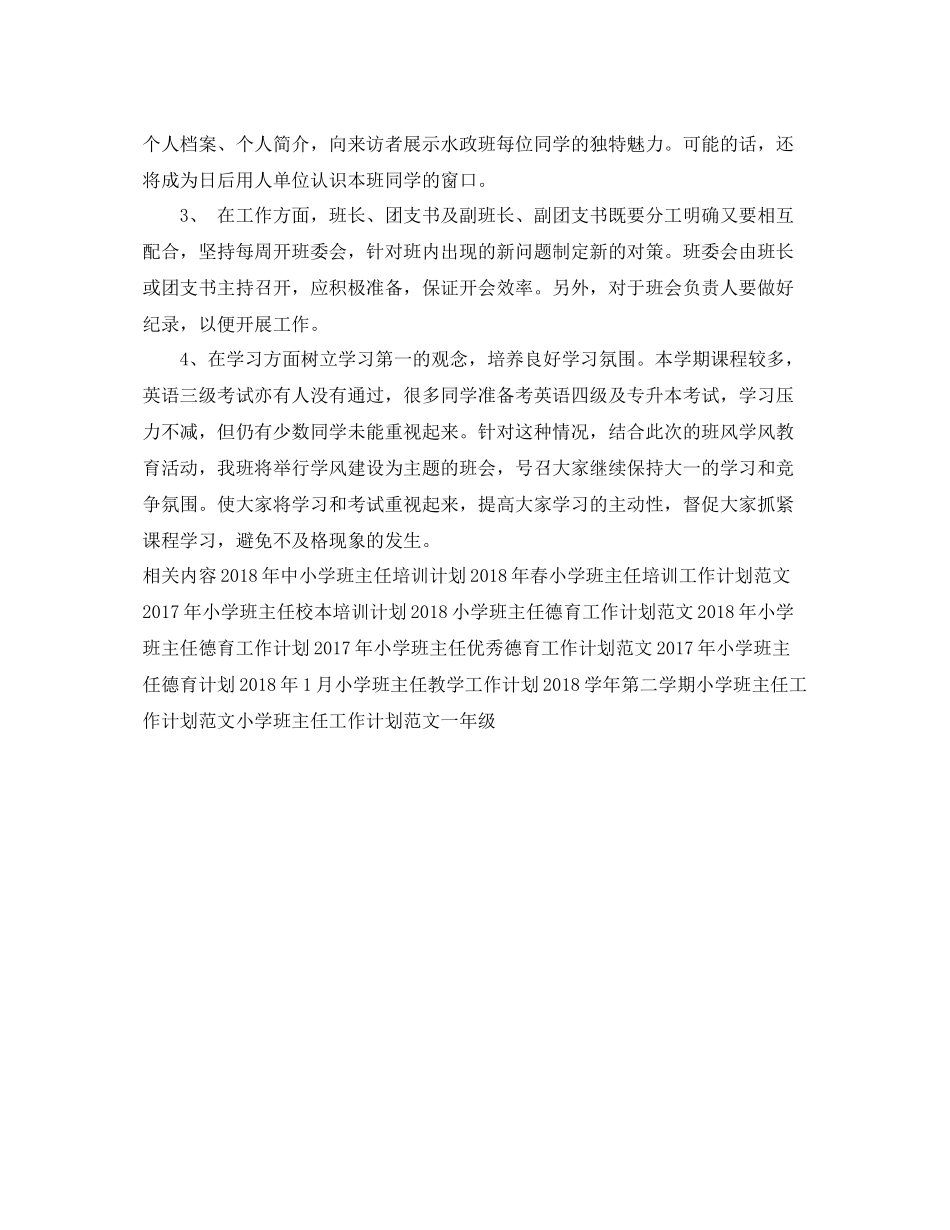 个人档案、个人简介，向来访者展示水政班每位同学的独特魅力。可能的话，还将成为日后用人单位认识本班同学的窗口。

3、 在工作方面，班长、团支书及副班长、副团支书既要分工明确又要相互配合，坚持每周开班委会，针对班内出现的新问题制定新的对策。班委会由班长或团支书主持召开，应积极准备，保证开会效率。另外，对于班会负责人要做好纪录，以便开展工作。

4、在学习方面树立学习第一的观念，培养良好学习氛围。本学期课程较多，英语三级考试亦有人没有通过，很多同学准备考英语四级及专升本考试，学习压力不减，但仍有少数同学未能重视起来。针对这种情况，结合此次的班风学风教育活动，我班将举行学风建设为主题的班会，号召大家继续保持大一的学习和竞争氛围。使大家将学习和考试重视起来，提高大家学习的主动性，督促大家抓紧课程学习，避免不及格现象的发生。

相关内容 2018 年中小学班主任培训计划 2018 年春小学班主任培训工作计划范文 2017 年小学班主任校本培训计划 2018 小学班主任德育工作计划范文 2018 年小学班主任德育工作计划 2017 年小学班主任优秀德育工作计划范文 2017 年小学班主任德育计划 2018 年 1 月小学班主任教学工作计划 2018 学年第二学期小学班主任工作计划范文小学班主任工作计划范文一年级